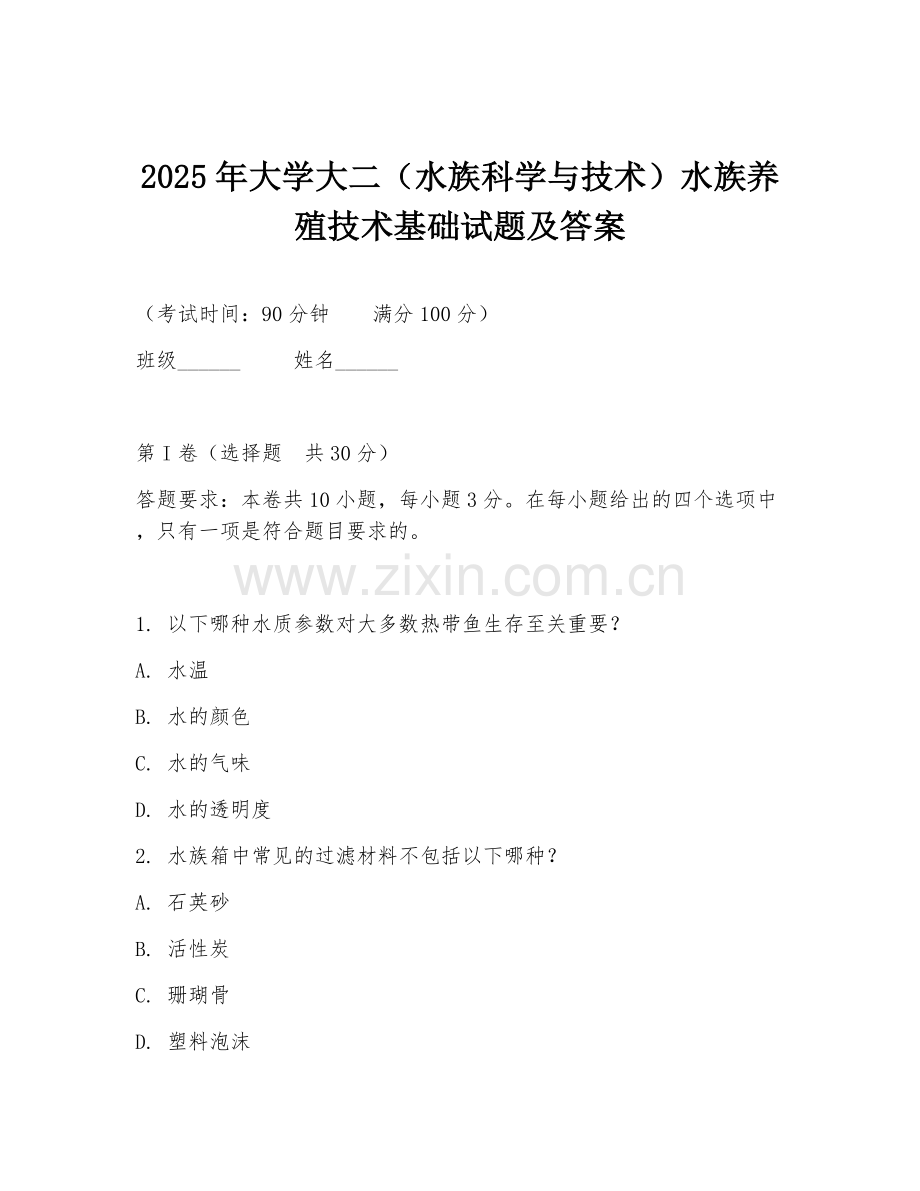 2025年大学大二（水族科学与技术）水族养殖技术基础试题及答案

（考试时间：90分钟　　满分100分）

班级______　　姓名______

第I卷（选择题　共30分）

答题要求：本卷共10小题，每小题3分。在每小题给出的四个选项中，只有一项是符合题目要求的。

www.zixin.com.cn

1. 以下哪种水质参数对大多数热带鱼生存至关重要？

A. 水温

B. 水的颜色

C. 水的气味

D. 水的透明度

2. 水族箱中常见的过滤材料不包括以下哪种？

A. 石英砂

B. 活性炭

C. 珊瑚骨

D. 塑料泡沫